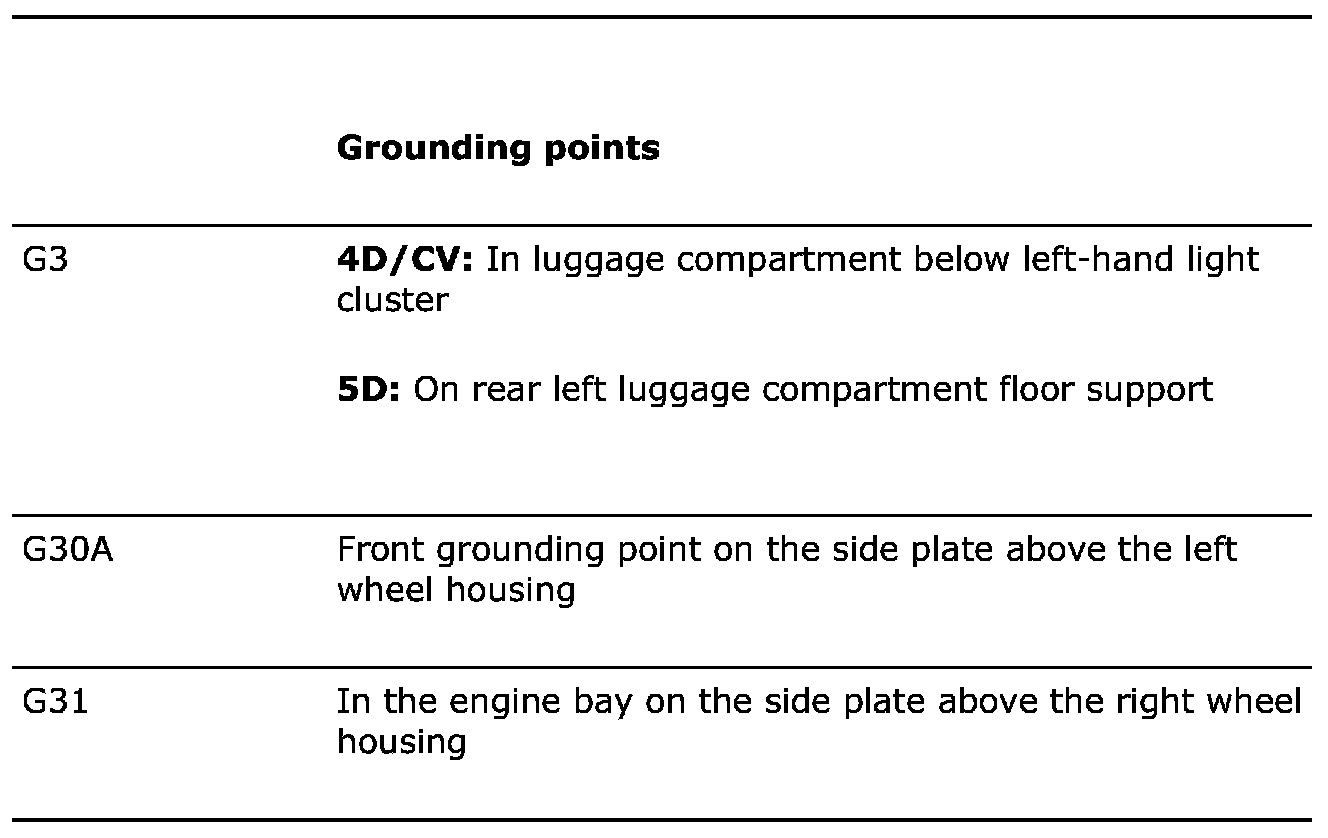 | | **Grounding points** |
|---|---|
| G3 | **4D/CV:** In luggage compartment below left-hand light cluster<br><br>**5D:** On rear left luggage compartment floor support |
| G30A | Front grounding point on the side plate above the left wheel housing |
| G31 | In the engine bay on the side plate above the right wheel housing |